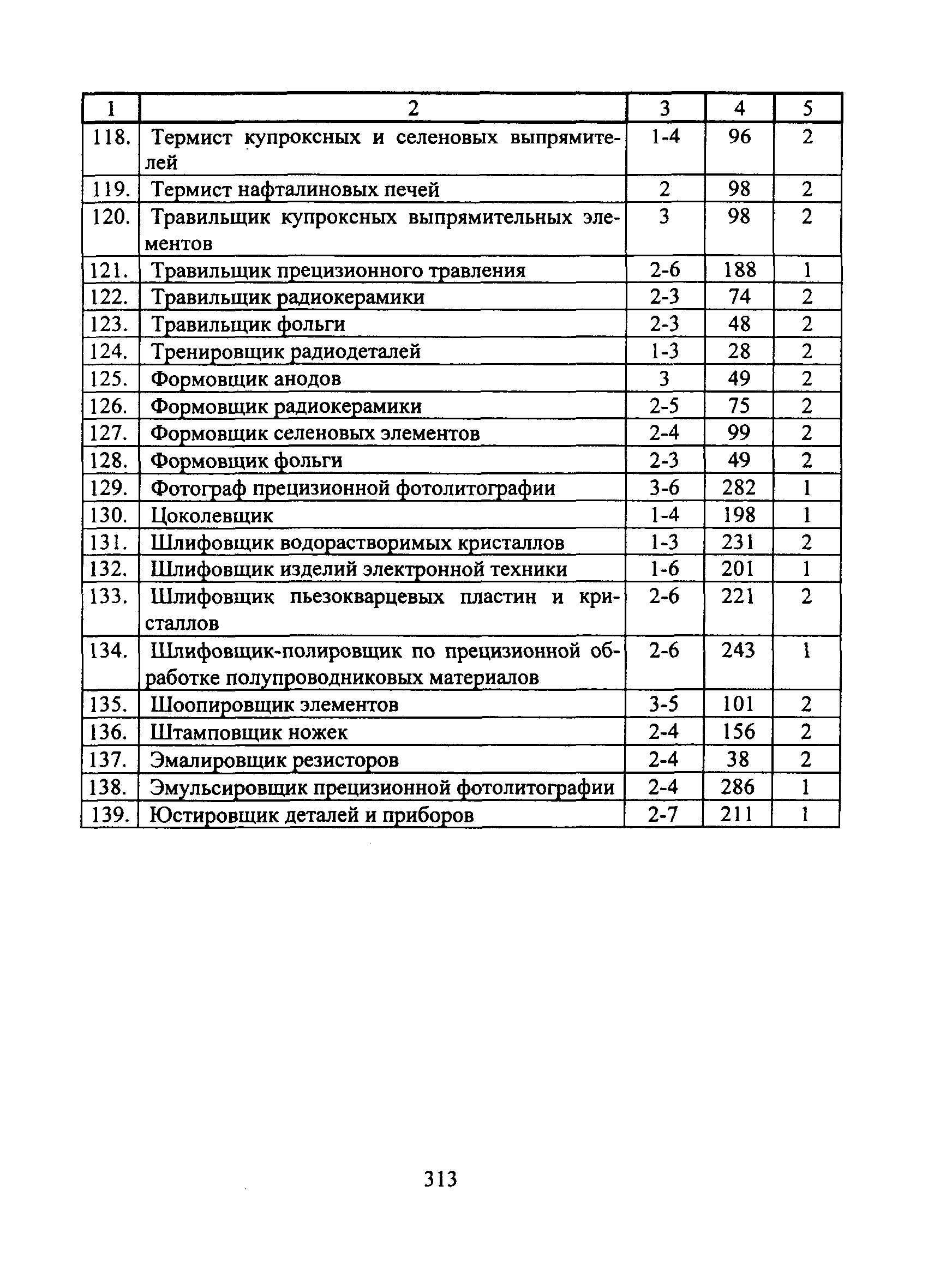 | 1 | 2 | 3 | 4 | 5 |
|---|---|---|---|---|
| 118. | Термист купроксных и селеновых выпрямителей | 1-4 | 96 | 2 |
| 119. | Термист нафталиновых печей | 2 | 98 | 2 |
| 120. | Травильщик купроксных выпрямительных элементов | 3 | 98 | 2 |
| 121. | Травильщик прецизионного травления | 2-6 | 188 | 1 |
| 122. | Травильщик радиокерамики | 2-3 | 74 | 2 |
| 123. | Травильщик фольги | 2-3 | 48 | 2 |
| 124. | Тренировщик радиодеталей | 1-3 | 28 | 2 |
| 125. | Формовщик анодов | 3 | 49 | 2 |
| 126. | Формовщик радиокерамики | 2-5 | 75 | 2 |
| 127. | Формовщик селеновых элементов | 2-4 | 99 | 2 |
| 128. | Формовщик фольги | 2-3 | 49 | 2 |
| 129. | Фотограф прецизионной фотолитографии | 3-6 | 282 | 1 |
| 130. | Цоколевщик | 1-4 | 198 | 1 |
| 131. | Шлифовщик водорастворимых кристаллов | 1-3 | 231 | 2 |
| 132. | Шлифовщик изделий электронной техники | 1-6 | 201 | 1 |
| 133. | Шлифовщик пьезокварцевых пластин и кристаллов | 2-6 | 221 | 2 |
| 134. | Шлифовщик-полировщик по прецизионной обработке полупроводниковых материалов | 2-6 | 243 | 1 |
| 135. | Шоопировщик элементов | 3-5 | 101 | 2 |
| 136. | Штамповщик ножек | 2-4 | 156 | 2 |
| 137. | Эмалировщик резисторов | 2-4 | 38 | 2 |
| 138. | Эмульсировщик прецизионной фотолитографии | 2-4 | 286 | 1 |
| 139. | Юстировщик деталей и приборов | 2-7 | 211 | 1 |

313